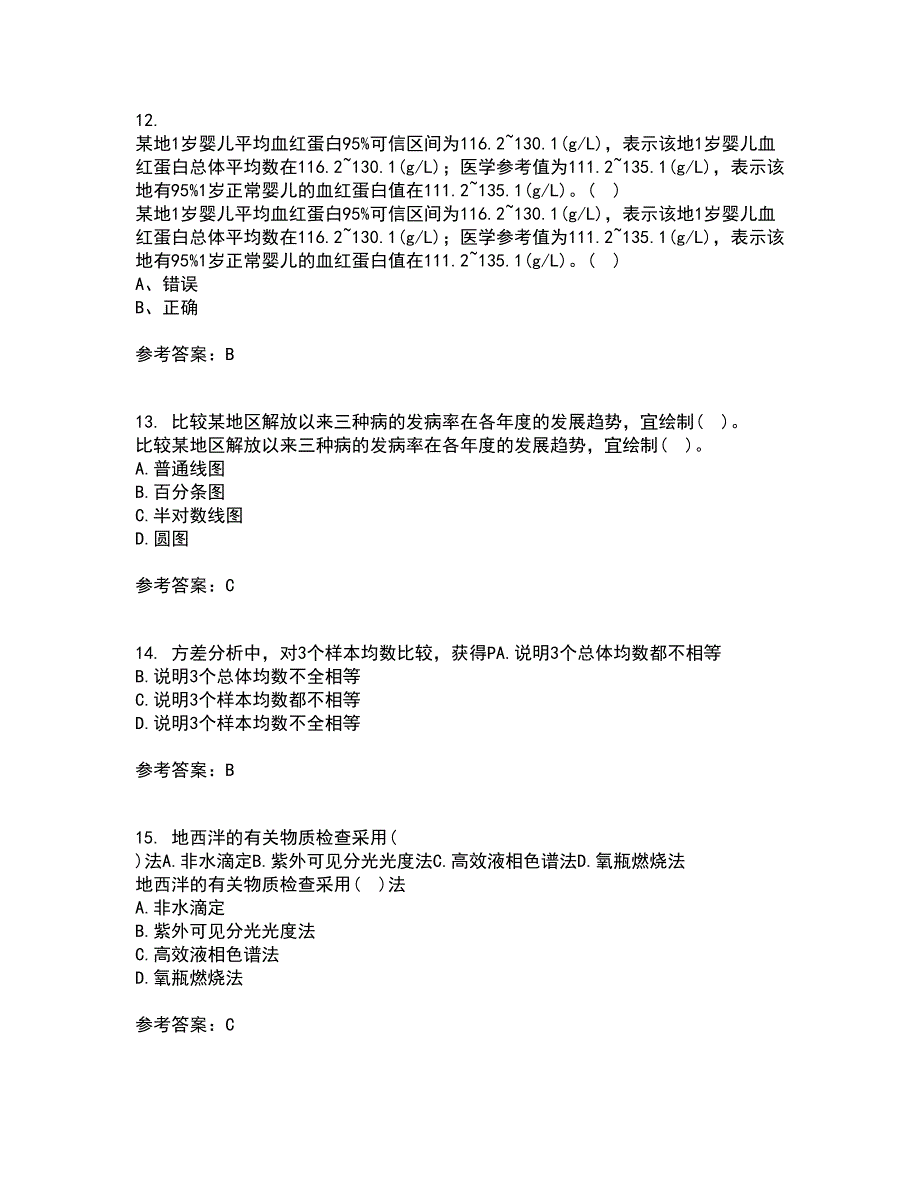 12.
某地1岁婴儿平均血红蛋白95%可信区间为116.2~130.1(g/L)，表示该地1岁婴儿血红蛋白总体平均数在116.2~130.1(g/L)；医学参考值为111.2~135.1(g/L)，表示该地有95%1岁正常婴儿的血红蛋白值在111.2~135.1(g/L)。(　)
某地1岁婴儿平均血红蛋白95%可信区间为116.2~130.1(g/L)，表示该地1岁婴儿血红蛋白总体平均数在116.2~130.1(g/L)；医学参考值为111.2~135.1(g/L)，表示该地有95%1岁正常婴儿的血红蛋白值在111.2~135.1(g/L)。(　)
A、错误
B、正确

参考答案：B

13. 比较某地区解放以来三种病的发病率在各年度的发展趋势，宜绘制(　)。
比较某地区解放以来三种病的发病率在各年度的发展趋势，宜绘制(　)。
A.普通线图
B.百分条图
C.半对数线图
D.圆图

参考答案：C

14. 方差分析中，对3个样本均数比较，获得PA.说明3个总体均数都不相等
B.说明3个总体均数不全相等
C.说明3个样本均数都不相等
D.说明3个样本均数不全相等

参考答案：B

15. 地西泮的有关物质检查采用(
)法A.非水滴定B.紫外可见分光光度法C.高效液相色谱法D.氧瓶燃烧法
地西泮的有关物质检查采用(　)法
A.非水滴定
B.紫外可见分光光度法
C.高效液相色谱法
D.氧瓶燃烧法

参考答案：C